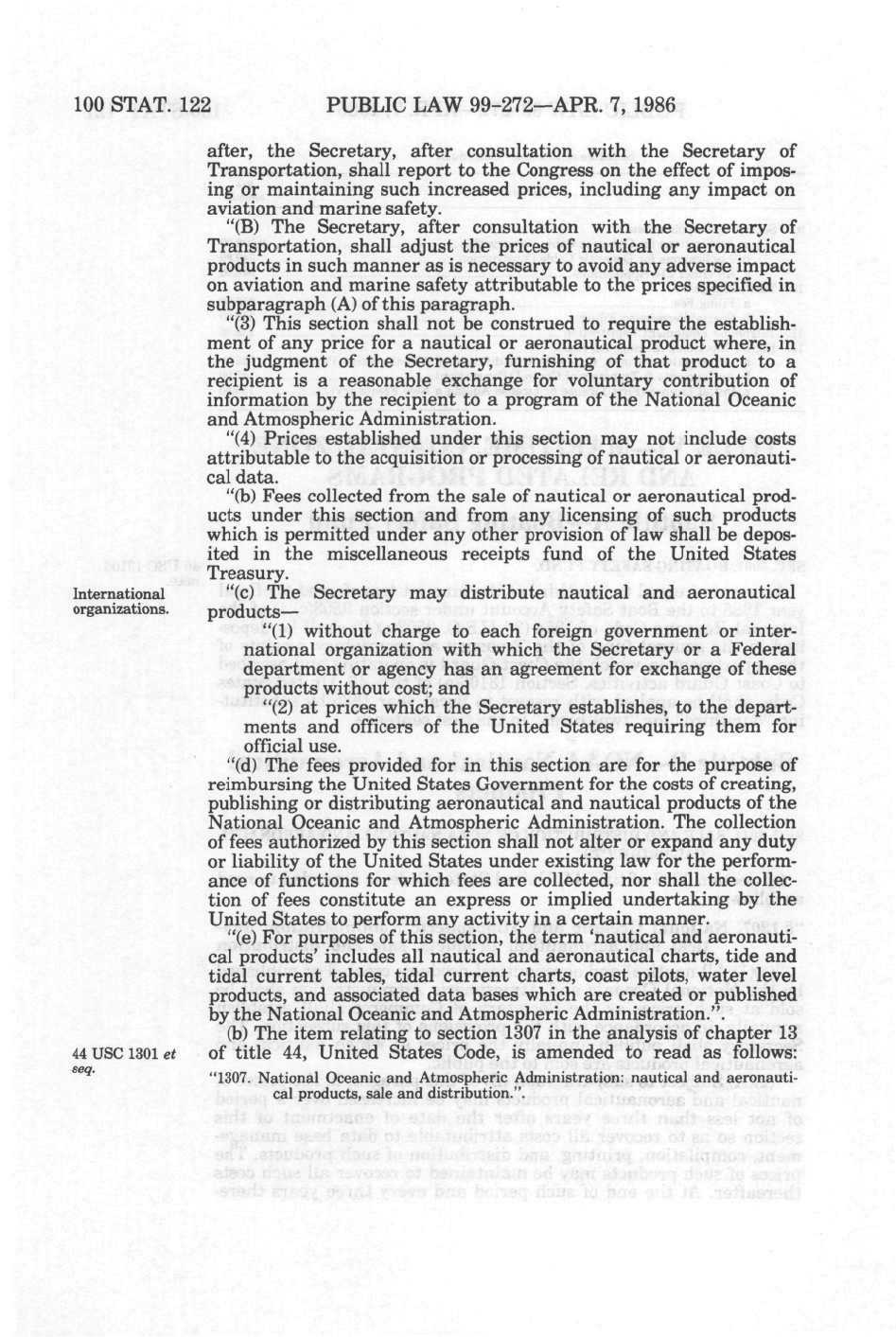 100 STAT. 122 PUBLIC LAW 99-272—APR. 7, 1986

after, the Secretary, after consultation with the Secretary of Transportation, shall report to the Congress on the effect of imposing or maintaining such increased prices, including any impact on aviation and marine safety.

"(B) The Secretary, after consultation with the Secretary of Transportation, shall adjust the prices of nautical or aeronautical products in such manner as is necessary to avoid any adverse impact on aviation and marine safety attributable to the prices specified in subparagraph (A) of this paragraph.

"(3) This section shall not be construed to require the establishment of any price for a nautical or aeronautical product where, in the judgment of the Secretary, furnishing of that product to a recipient is a reasonable exchange for voluntary contribution of information by the recipient to a program of the National Oceanic and Atmospheric Administration.

"(4) Prices established under this section may not include costs attributable to the acquisition or processing of nautical or aeronautical data.

"(b) Fees collected from the sale of nautical or aeronautical products under this section and from any licensing of such products which is permitted under any other provision of law shall be deposited in the miscellaneous receipts fund of the United States Treasury.

International organizations.

"(c) The Secretary may distribute nautical and aeronautical products—

"(1) without charge to each foreign government or international organization with which the Secretary or a Federal department or agency has an agreement for exchange of these products without cost; and

"(2) at prices which the Secretary establishes, to the departments and officers of the United States requiring them for official use.

"(d) The fees provided for in this section are for the purpose of reimbursing the United States Government for the costs of creating, publishing or distributing aeronautical and nautical products of the National Oceanic and Atmospheric Administration. The collection of fees authorized by this section shall not alter or expand any duty or liability of the United States under existing law for the performance of functions for which fees are collected, nor shall the collection of fees constitute an express or implied undertaking by the United States to perform any activity in a certain manner.

"(e) For purposes of this section, the term 'nautical and aeronautical products' includes all nautical and aeronautical charts, tide and tidal current tables, tidal current charts, coast pilots, water level products, and associated data bases which are created or published by the National Oceanic and Atmospheric Administration.".

44 USC 1301 et seq.

(b) The item relating to section 1307 in the analysis of chapter 13 of title 44, United States Code, is amended to read as follows:

"1307. National Oceanic and Atmospheric Administration: nautical and aeronautical products, sale and distribution.".